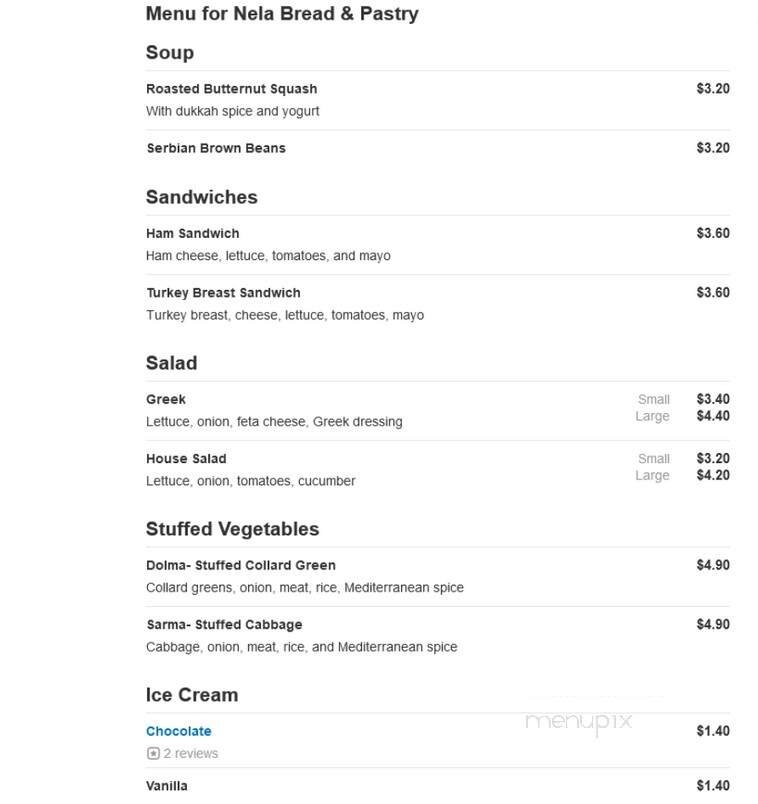 Menu for Nela Bread & Pastry

Soup

Roasted Butternut Squash $3.20
With dukkah spice and yogurt

Serbian Brown Beans $3.20

Sandwiches

Ham Sandwich $3.60
Ham cheese, lettuce, tomatoes, and mayo

Turkey Breast Sandwich $3.60
Turkey breast, cheese, lettuce, tomatoes, mayo

Salad

Greek Small $3.40 Large $4.40
Lettuce, onion, feta cheese, Greek dressing

House Salad Small $3.20 Large $4.20
Lettuce, onion, tomatoes, cucumber

Stuffed Vegetables

Dolma- Stuffed Collard Green $4.90
Collard greens, onion, meat, rice, Mediterranean spice

Sarma- Stuffed Cabbage $4.90
Cabbage, onion, meat, rice, and Mediterranean spice

Ice Cream

Chocolate $1.40
2 reviews

menupix

Vanilla $1.40